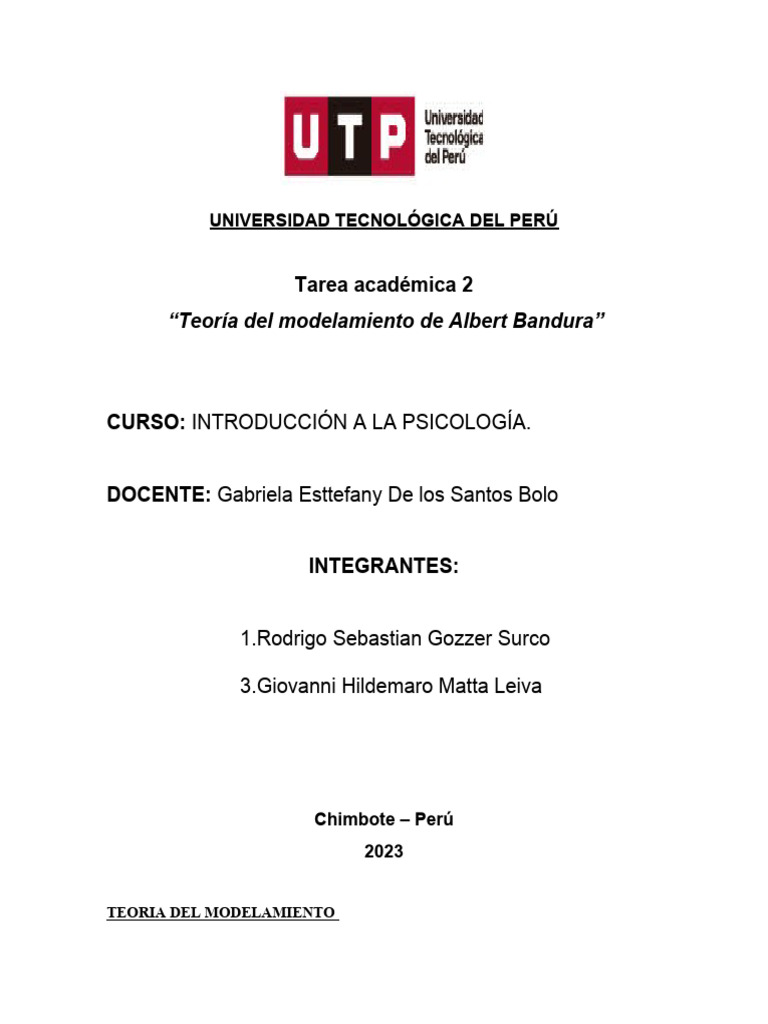 UTP Universidad Tecnológica del Perú

UNIVERSIDAD TECNOLÓGICA DEL PERÚ

Tarea académica 2

"Teoría del modelamiento de Albert Bandura"

CURSO: INTRODUCCIÓN A LA PSICOLOGÍA.

DOCENTE: Gabriela Esttefany De los Santos Bolo

INTEGRANTES:

1.Rodrigo Sebastian Gozzer Surco

3.Giovanni Hildemaro Matta Leiva

Chimbote – Perú

2023

TEORIA DEL MODELAMIENTO